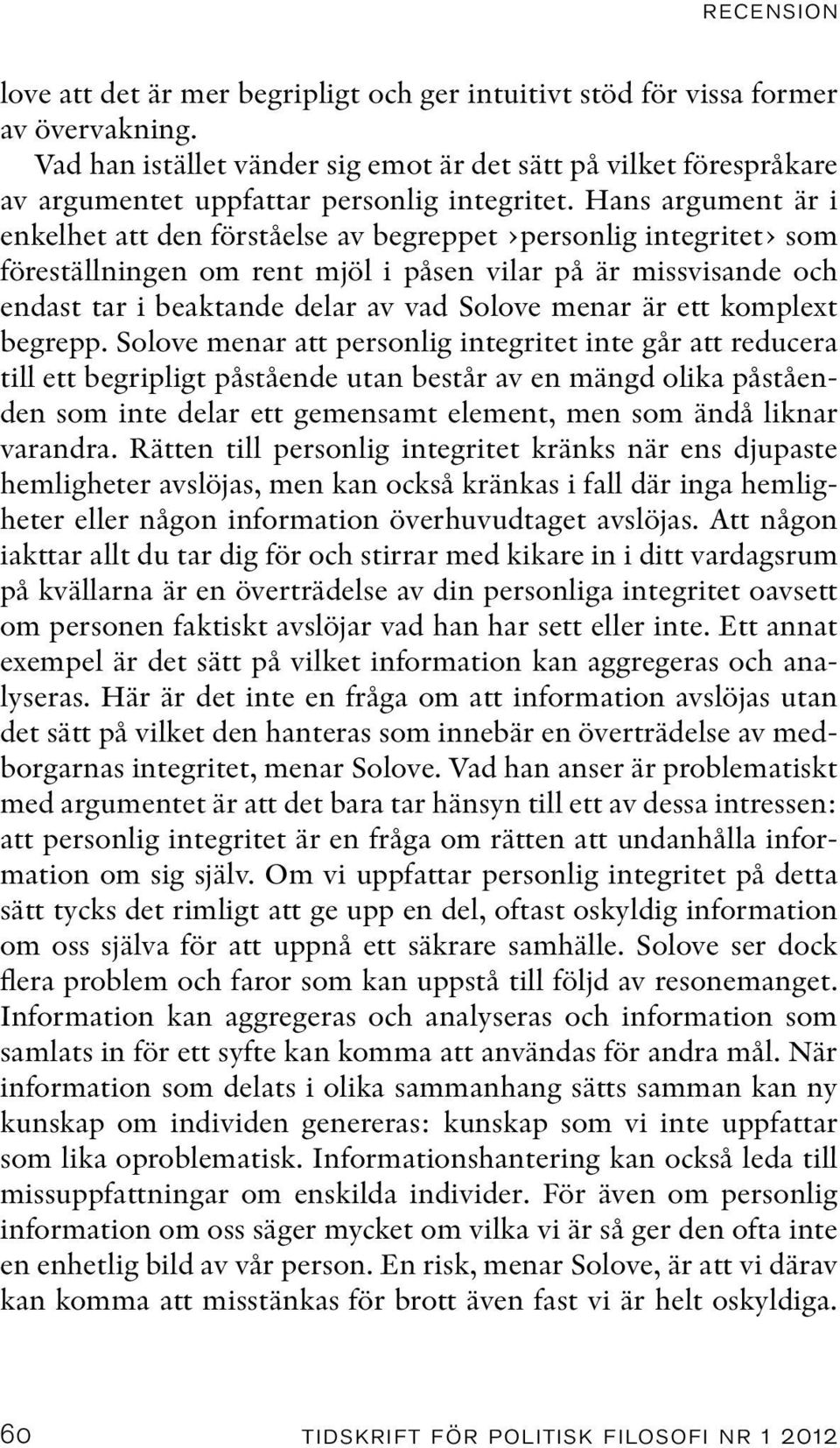 RECENSION

love att det är mer begripligt och ger intuitivt stöd för vissa former av övervakning.

Vad han istället vänder sig emot är det sätt på vilket förespråkare av argumentet uppfattar personlig integritet. Hans argument är i enkelhet att den förståelse av begreppet ›personlig integritet› som föreställningen om rent mjöl i påsen vilar på är missvisande och endast tar i beaktande delar av vad Solove menar är ett komplext begrepp. Solove menar att personlig integritet inte går att reducera till ett begripligt påstående utan består av en mängd olika påståenden som inte delar ett gemensamt element, men som ändå liknar varandra. Rätten till personlig integritet kränks när ens djupaste hemligheter avslöjas, men kan också kränkas i fall där inga hemligheter eller någon information överhuvudtaget avslöjas. Att någon iakttar allt du tar dig för och stirrar med kikare in i ditt vardagsrum på kvällarna är en överträdelse av din personliga integritet oavsett om personen faktiskt avslöjar vad han har sett eller inte. Ett annat exempel är det sätt på vilket information kan aggregeras och analyseras. Här är det inte en fråga om att information avslöjas utan det sätt på vilket den hanteras som innebär en överträdelse av medborgarnas integritet, menar Solove. Vad han anser är problematiskt med argumentet är att det bara tar hänsyn till ett av dessa intressen: att personlig integritet är en fråga om rätten att undanhålla information om sig själv. Om vi uppfattar personlig integritet på detta sätt tycks det rimligt att ge upp en del, oftast oskyldig information om oss själva för att uppnå ett säkrare samhälle. Solove ser dock flera problem och faror som kan uppstå till följd av resonemanget. Information kan aggregeras och analyseras och information som samlats in för ett syfte kan komma att användas för andra mål. När information som delats i olika sammanhang sätts samman kan ny kunskap om individen genereras: kunskap som vi inte uppfattar som lika oproblematisk. Informationshantering kan också leda till missuppfattningar om enskilda individer. För även om personlig information om oss säger mycket om vilka vi är så ger den ofta inte en enhetlig bild av vår person. En risk, menar Solove, är att vi därav kan komma att misstänkas för brott även fast vi är helt oskyldiga.

60 TIDSKRIFT FÖR POLITISK FILOSOFI NR 1 2012